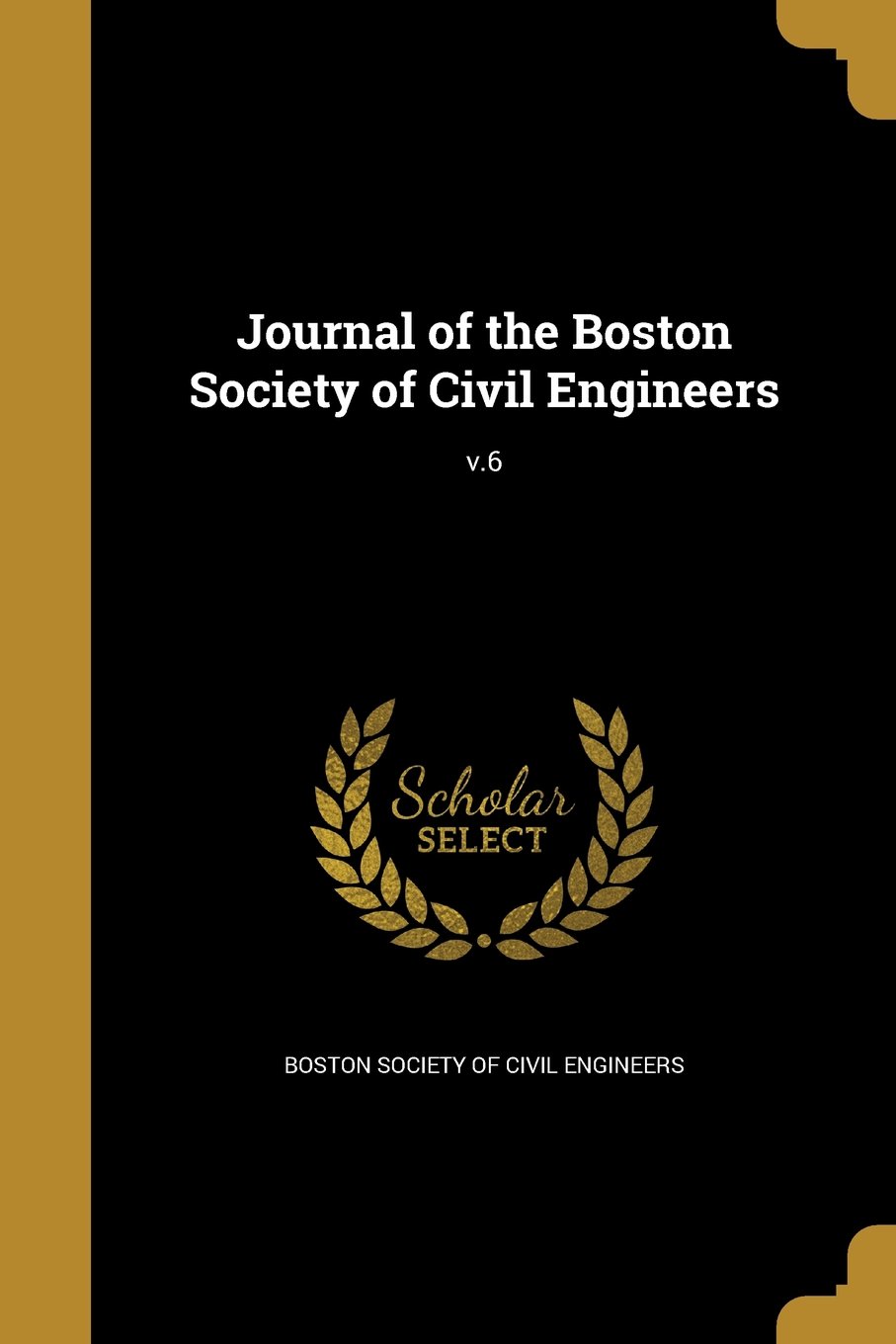 Journal of the Boston Society of Civil Engineers

v.6

Scholar
SELECT

BOSTON SOCIETY OF CIVIL ENGINEERS